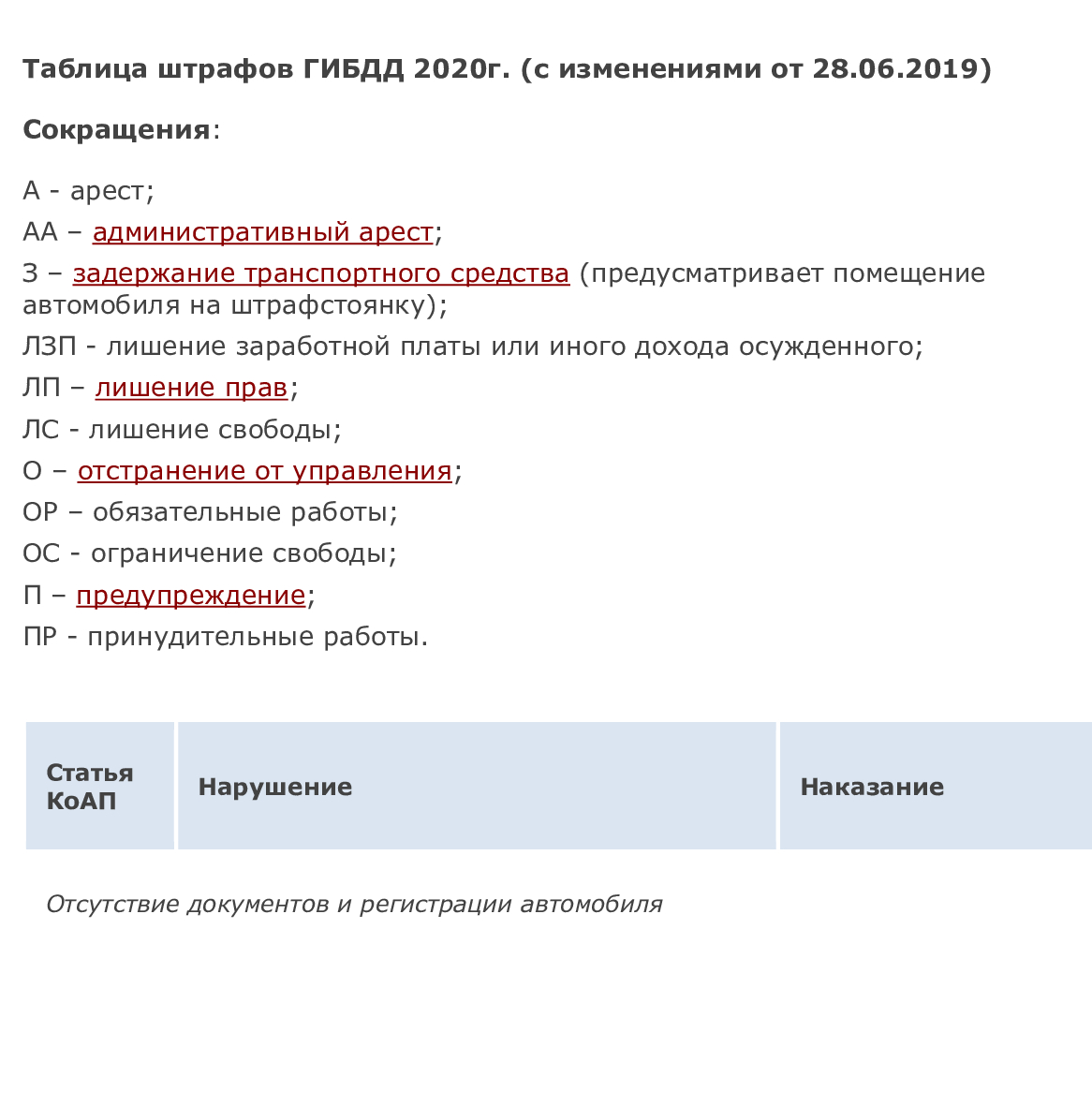 Таблица штрафов ГИБДД 2020г. (с изменениями от 28.06.2019)

Сокращения:

А - арест;

АА – административный арест;

З – задержание транспортного средства (предусматривает помещение автомобиля на штрафстоянку);

ЛЗП - лишение заработной платы или иного дохода осужденного;

ЛП – лишение прав;

ЛС - лишение свободы;

О – отстранение от управления;

ОР – обязательные работы;

ОС - ограничение свободы;

П – предупреждение;

ПР - принудительные работы.

| Статья КоАП | Нарушение | Наказание |
|---|---|---|

Отсутствие документов и регистрации автомобиля